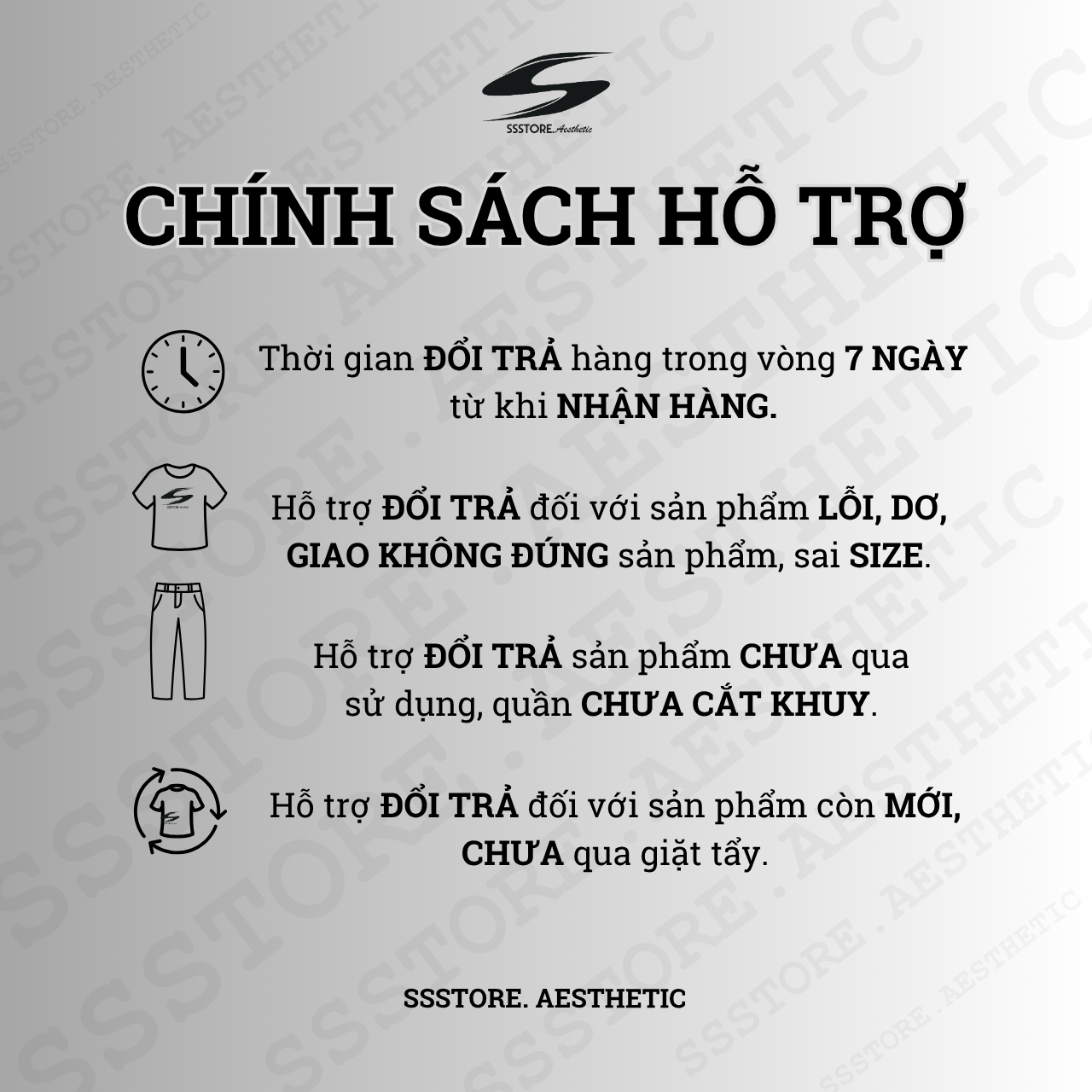 SSSTORE.Aesthetic

CHÍNH SÁCH HỖ TRỢ

Thời gian ĐỔI TRẢ hàng trong vòng 7 NGÀY từ khi NHẬN HÀNG.

Hỗ trợ ĐỔI TRẢ đối với sản phẩm LỖI, DƠ, GIAO KHÔNG ĐÚNG sản phẩm, sai SIZE.

Hỗ trợ ĐỔI TRẢ sản phẩm CHƯA qua sử dụng, quần CHƯA CẮT KHUY.

Hỗ trợ ĐỔI TRẢ đối với sản phẩm còn MỚI, CHƯA qua giặt tẩy.

SSSTORE. AESTHETIC

SSSTORE.AESTHETIC